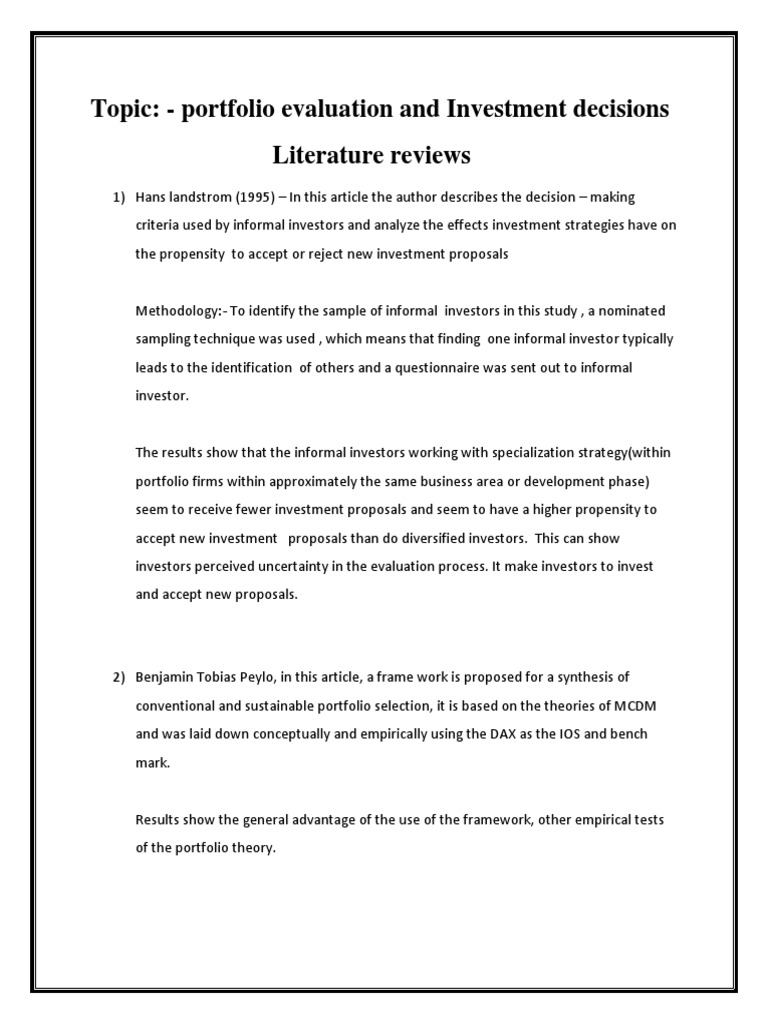 Topic: - portfolio evaluation and Investment decisions

Literature reviews

1) Hans landstrom (1995) – In this article the author describes the decision – making criteria used by informal investors and analyze the effects investment strategies have on the propensity to accept or reject new investment proposals

Methodology:- To identify the sample of informal investors in this study , a nominated sampling technique was used , which means that finding one informal investor typically leads to the identification of others and a questionnaire was sent out to informal investor.

The results show that the informal investors working with specialization strategy(within portfolio firms within approximately the same business area or development phase) seem to receive fewer investment proposals and seem to have a higher propensity to accept new investment proposals than do diversified investors. This can show investors perceived uncertainty in the evaluation process. It make investors to invest and accept new proposals.

2) Benjamin Tobias Peylo, in this article, a frame work is proposed for a synthesis of conventional and sustainable portfolio selection, it is based on the theories of MCDM and was laid down conceptually and empirically using the DAX as the IOS and bench mark.

Results show the general advantage of the use of the framework, other empirical tests of the portfolio theory.